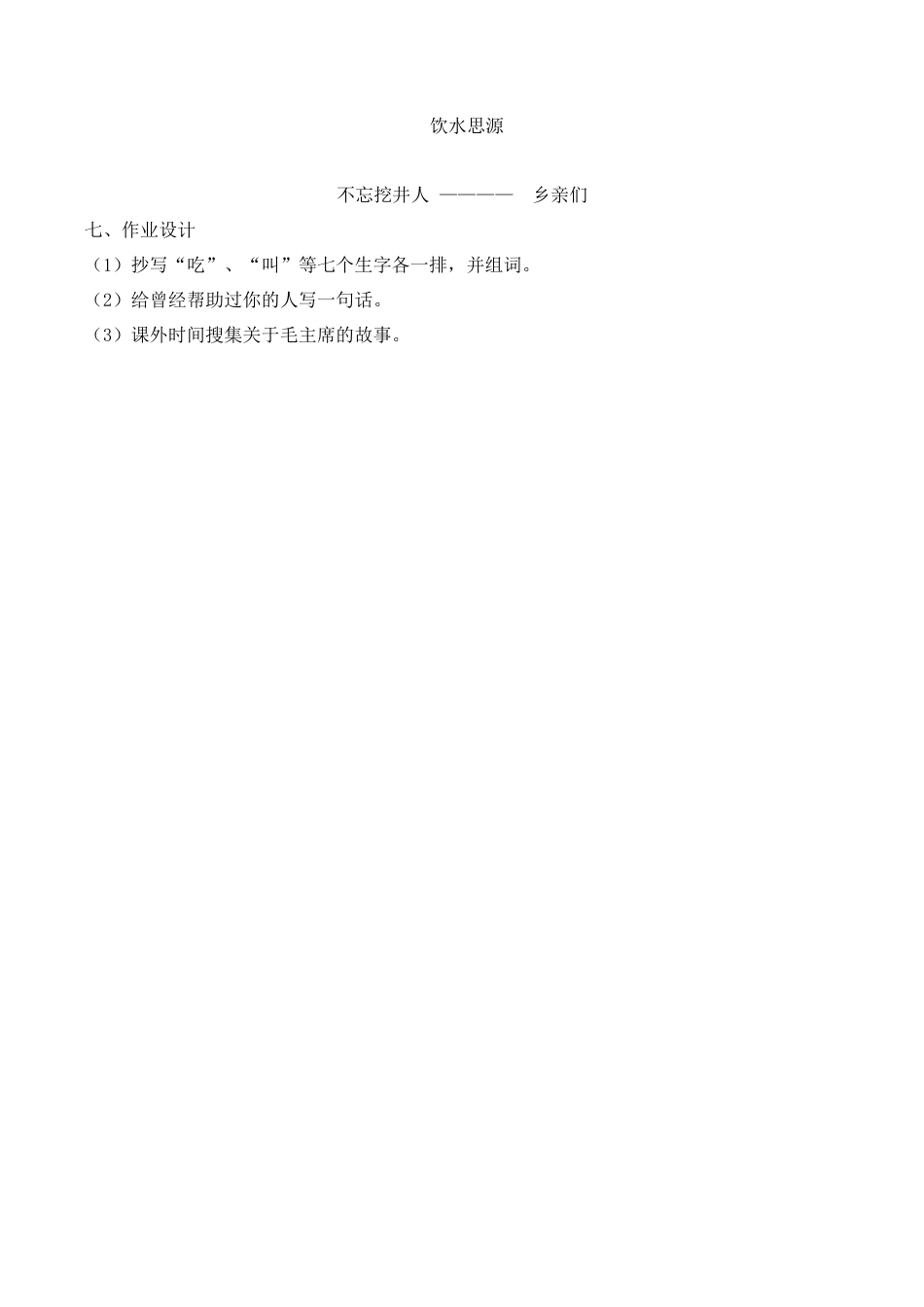 饮水思源

不忘挖井人 ———— 乡亲们

七、作业设计

（1）抄写“吃”、“叫”等七个生字各一排，并组词。

（2）给曾经帮助过你的人写一句话。

（3）课外时间搜集关于毛主席的故事。